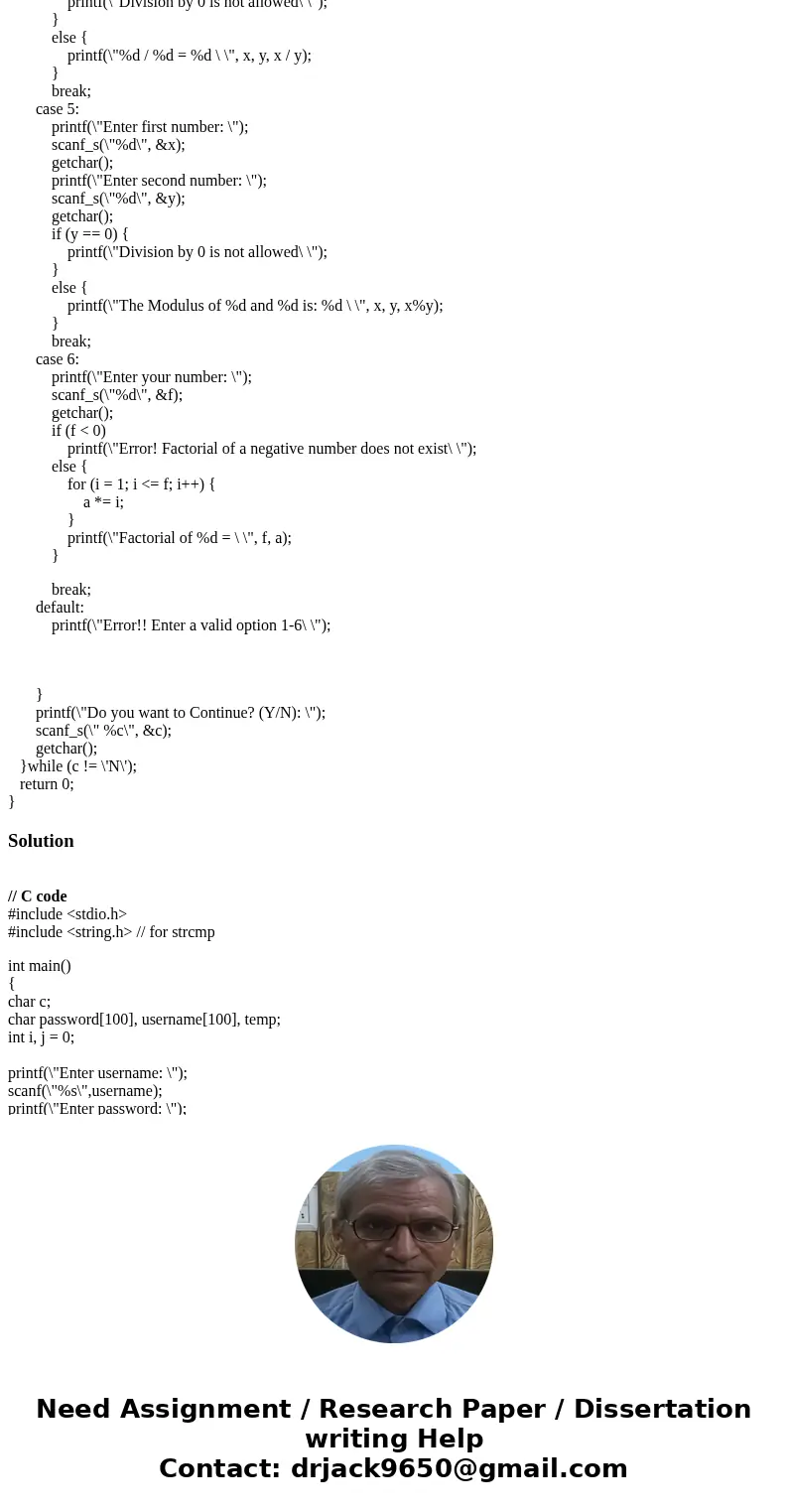 printf(\"Division by 0 is not allowed\ \");
}
else {
printf(\"%d / %d = %d \ \", x, y, x / y);
}
break;
case 5:
printf(\"Enter first number: \");
scanf_s(\"%d\", &x);
getchar();
printf(\"Enter second number: \");
scanf_s(\"%d\", &y);
getchar();
if (y == 0) {
printf(\"Division by 0 is not allowed\ \");
}
else {
printf(\"The Modulus of %d and %d is: %d \ \", x, y, x%y);
}
break;
case 6:
printf(\"Enter your number: \");
scanf_s(\"%d\", &f);
getchar();
if (f < 0)
printf(\"Error! Factorial of a negative number does not exist\ \");
else {
for (i = 1; i <= f; i++) {
a *= i;
}
printf(\"Factorial of %d = \ \", f, a);
}

break;
default:
printf(\"Error!! Enter a valid option 1-6\ \");

}
printf(\"Do you want to Continue? (Y/N): \");
scanf_s(\" %c\", &c);
getchar();
}while (c != \'N\');
return 0;
}

Solution

// C code
#include <stdio.h>
#include <string.h> // for strcmp

int main()
{
char c;
char password[100], username[100], temp;
int i, j = 0;

printf(\"Enter username: \");
scanf(\"%s\",username);
printf(\"Enter password: \");

Need Assignment / Research Paper / Dissertation writing Help
Contact: drjack9650@gmail.com